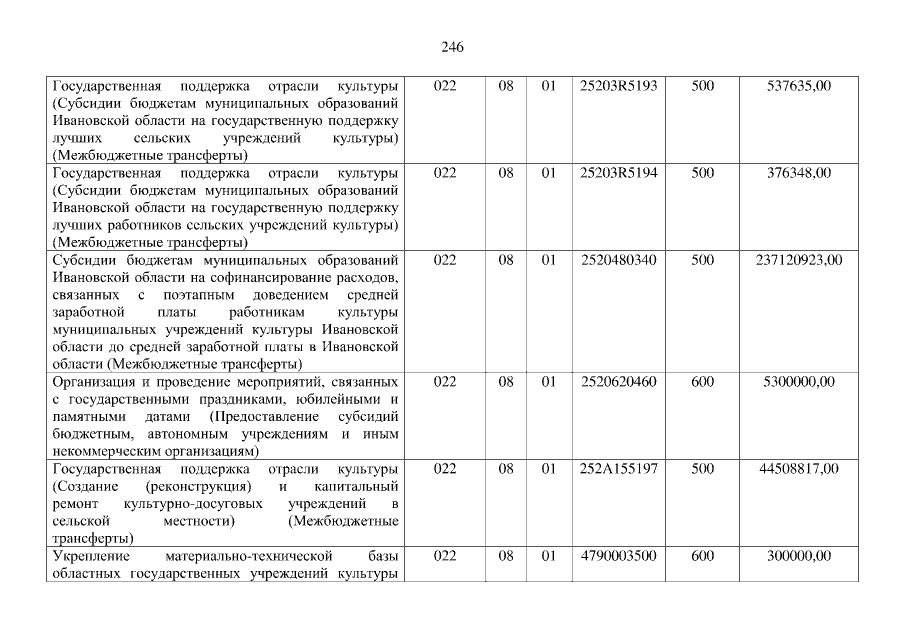 246

| Государственная поддержка отрасли культуры (Субсидии бюджетам муниципальных образований Ивановской области на государственную поддержку лучших сельских учреждений культуры) (Межбюджетные трансферты) | 022 | 08 | 01 | 25203R5193 | 500 | 537635,00 |
|---|---|---|---|---|---|---|
| Государственная поддержка отрасли культуры (Субсидии бюджетам муниципальных образований Ивановской области на государственную поддержку лучших работников сельских учреждений культуры) (Межбюджетные трансферты) | 022 | 08 | 01 | 25203R5194 | 500 | 376348,00 |
| Субсидии бюджетам муниципальных образований Ивановской области на софинансирование расходов, связанных с поэтапным доведением средней заработной платы работникам культуры муниципальных учреждений культуры Ивановской области до средней заработной платы в Ивановской области (Межбюджетные трансферты) | 022 | 08 | 01 | 2520480340 | 500 | 237120923,00 |
| Организация и проведение мероприятий, связанных с государственными праздниками, юбилейными и памятными датами (Предоставление субсидий бюджетным, автономным учреждениям и иным некоммерческим организациям) | 022 | 08 | 01 | 2520620460 | 600 | 5300000,00 |
| Государственная поддержка отрасли культуры (Создание (реконструкция) и капитальный ремонт культурно-досуговых учреждений в сельской местности) (Межбюджетные трансферты) | 022 | 08 | 01 | 252A155197 | 500 | 44508817,00 |
| Укрепление материально-технической базы областных государственных учреждений культуры | 022 | 08 | 01 | 4790003500 | 600 | 300000,00 |